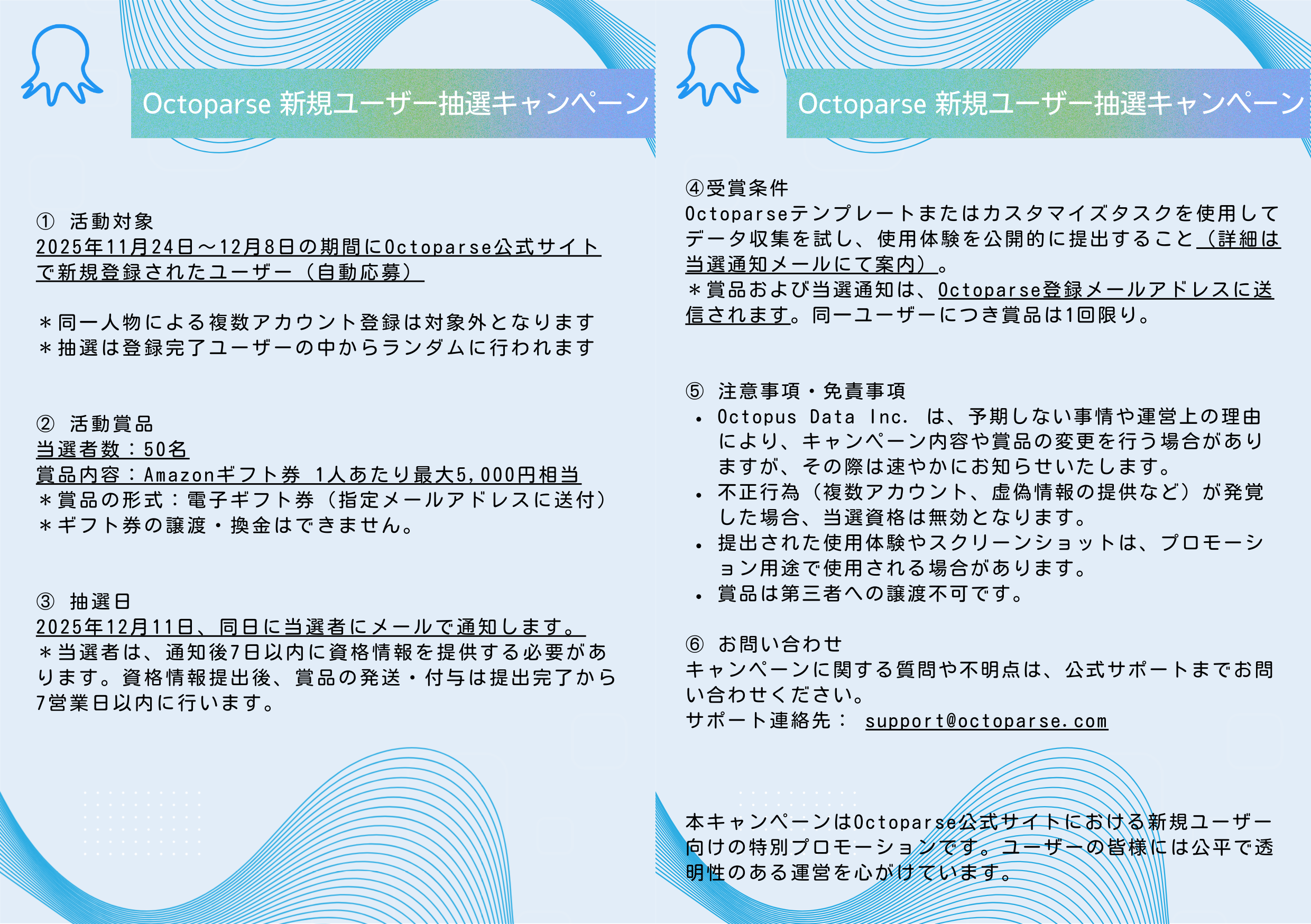 Octoparse 新規ユーザー抽選キャンペーン

① 活動対象
2025年11月24日～12月8日の期間にOctoparse公式サイトで新規登録されたユーザー（自動応募）

＊同一人物による複数アカウント登録は対象外となります
＊抽選は登録完了ユーザーの中からランダムに行われます

② 活動賞品
当選者数：50名
賞品内容：Amazonギフト券 1人あたり最大5,000円相当
＊賞品の形式：電子ギフト券（指定メールアドレスに送付）
＊ギフト券の譲渡・換金はできません。

③ 抽選日
2025年12月11日、同日に当選者にメールで通知します。
＊当選者は、通知後7日以内に資格情報を提供する必要があります。資格情報提出後、賞品の発送・付与は提出完了から7営業日以内に行います。

Octoparse 新規ユーザー抽選キャンペーン

④受賞条件
Octoparseテンプレートまたはカスタマイズタスクを使用してデータ収集を試し、使用体験を公開的に提出すること（詳細は当選通知メールにて案内）。
＊賞品および当選通知は、Octoparse登録メールアドレスに送信されます。同一ユーザーにつき賞品は1回限り。

⑤ 注意事項・免責事項
• Octopus Data Inc. は、予期しない事情や運営上の理由により、キャンペーン内容や賞品の変更を行う場合がありますが、その際は速やかにお知らせいたします。
• 不正行為（複数アカウント、虚偽情報の提供など）が発覚した場合、当選資格は無効となります。
• 提出された使用体験やスクリーンショットは、プロモーション用途で使用される場合があります。
• 賞品は第三者への譲渡不可です。

⑥ お問い合わせ
キャンペーンに関する質問や不明点は、公式サポートまでお問い合わせください。
サポート連絡先： support@octoparse.com

本キャンペーンはOctoparse公式サイトにおける新規ユーザー向けの特別プロモーションです。ユーザーの皆様には公平で透明性のある運営を心がけています。